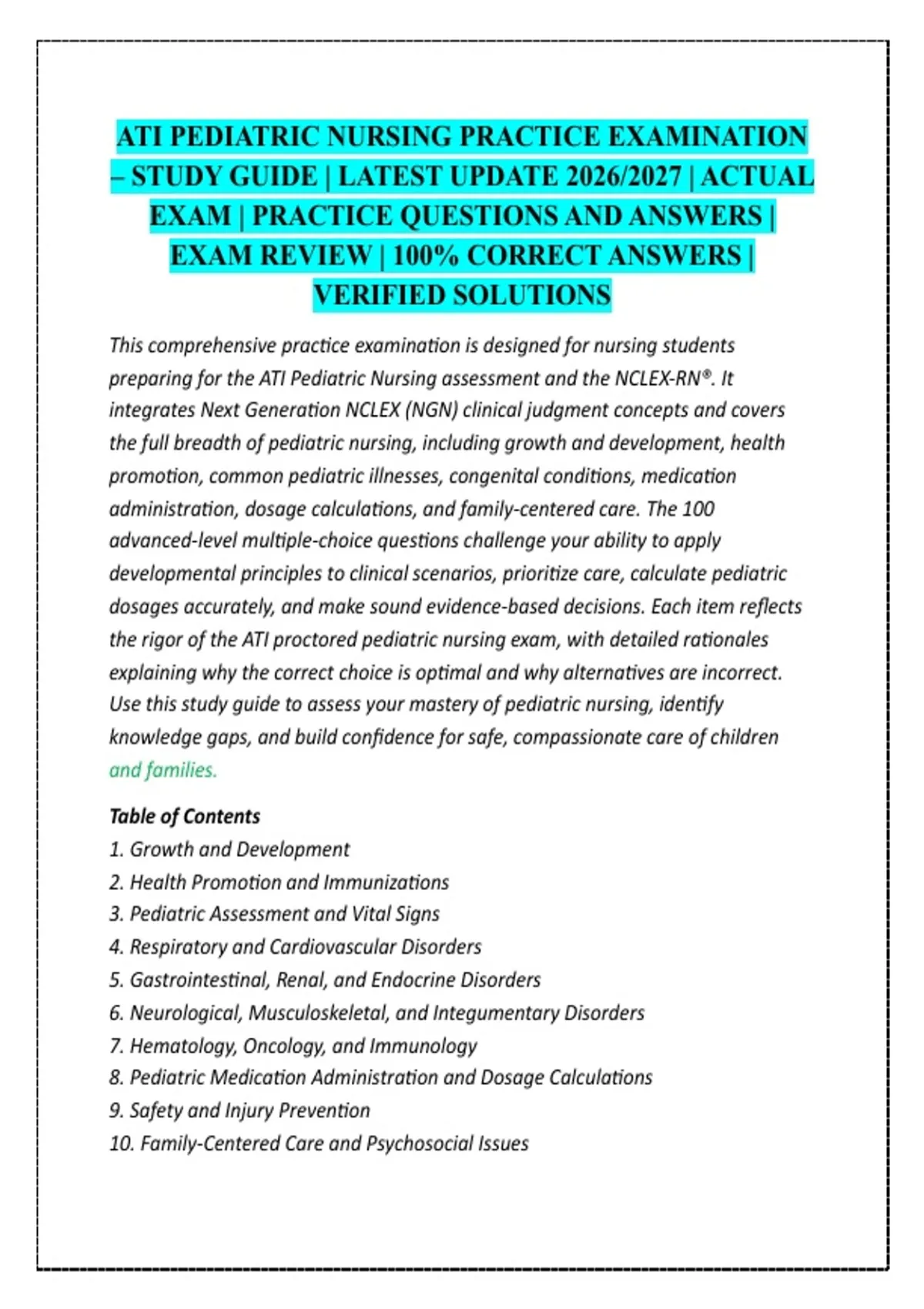 ATI PEDIATRIC NURSING PRACTICE EXAMINATION – STUDY GUIDE | LATEST UPDATE 2026/2027 | ACTUAL EXAM | PRACTICE QUESTIONS AND ANSWERS | EXAM REVIEW | 100% CORRECT ANSWERS | VERIFIED SOLUTIONS

This comprehensive practice examination is designed for nursing students preparing for the ATI Pediatric Nursing assessment and the NCLEX-RN®. It integrates Next Generation NCLEX (NGN) clinical judgment concepts and covers the full breadth of pediatric nursing, including growth and development, health promotion, common pediatric illnesses, congenital conditions, medication administration, dosage calculations, and family-centered care. The 100 advanced-level multiple-choice questions challenge your ability to apply developmental principles to clinical scenarios, prioritize care, calculate pediatric dosages accurately, and make sound evidence-based decisions. Each item reflects the rigor of the ATI proctored pediatric nursing exam, with detailed rationales explaining why the correct choice is optimal and why alternatives are incorrect. Use this study guide to assess your mastery of pediatric nursing, identify knowledge gaps, and build confidence for safe, compassionate care of children and families.

Table of Contents
1. Growth and Development
2. Health Promotion and Immunizations
3. Pediatric Assessment and Vital Signs
4. Respiratory and Cardiovascular Disorders
5. Gastrointestinal, Renal, and Endocrine Disorders
6. Neurological, Musculoskeletal, and Integumentary Disorders
7. Hematology, Oncology, and Immunology
8. Pediatric Medication Administration and Dosage Calculations
9. Safety and Injury Prevention
10. Family-Centered Care and Psychosocial Issues